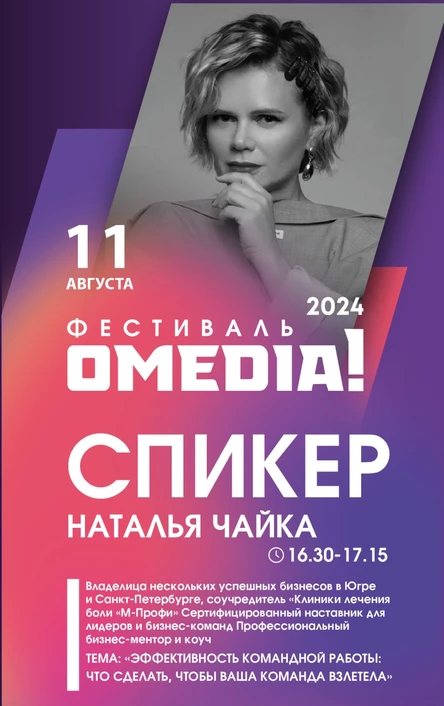 11
АВГУСТА

2024

ФЕСТИВАЛЬ
OMEDIA!

СПИКЕР
НАТАЛЬЯ ЧАЙКА

16.30-17.15

Владелица нескольких успешных бизнесов в Югре и Санкт-Петербурге, соучредитель «Клиники лечения боли «М-Профи» Сертифицированный наставник для лидеров и бизнес-команд Профессиональный бизнес-ментор и коуч

ТЕМА: «ЭФФЕКТИВНОСТЬ КОМАНДНОЙ РАБОТЫ: ЧТО СДЕЛАТЬ, ЧТОБЫ ВАША КОМАНДА ВЗЛЕТЕЛА»